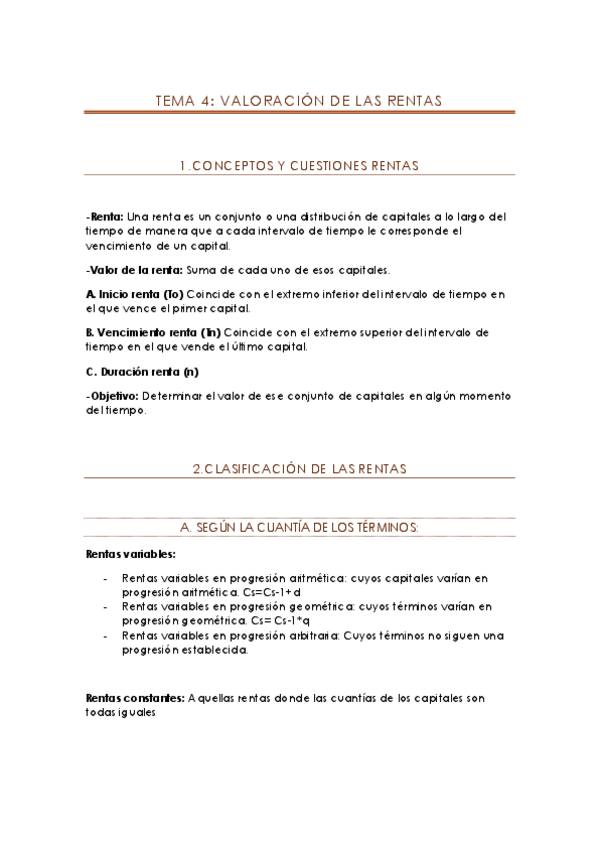 TEMA 4: VALORACIÓN DE LAS RENTAS

1.CONCEPTOS Y CUESTIONES RENTAS

-Renta: Una renta es un conjunto o una distribución de capitales a lo largo del tiempo de manera que a cada intervalo de tiempo le corresponde el vencimiento de un capital.

-Valor de la renta: Suma de cada uno de esos capitales.

A. Inicio renta (To) Coincide con el extremo inferior del intervalo de tiempo en el que vence el primer capital.

B. Vencimiento renta (Tn) Coincide con el extremo superior del intervalo de tiempo en el que vende el último capital.

C. Duración renta (n)

-Objetivo: Determinar el valor de ese conjunto de capitales en algún momento del tiempo.

2.CLASIFICACIÓN DE LAS RENTAS

A. SEGÚN LA CUANTÍA DE LOS TÉRMINOS:

Rentas variables:

- Rentas variables en progresión aritmética: cuyos capitales varían en progresión aritmética. Cs=Cs-1+d
- Rentas variables en progresión geométrica: cuyos términos varían en progresión geométrica. Cs= Cs-1*q
- Rentas variables en progresión arbitraria: Cuyos términos no siguen una progresión establecida.

Rentas constantes: Aquellas rentas donde las cuantías de los capitales son todas iguales